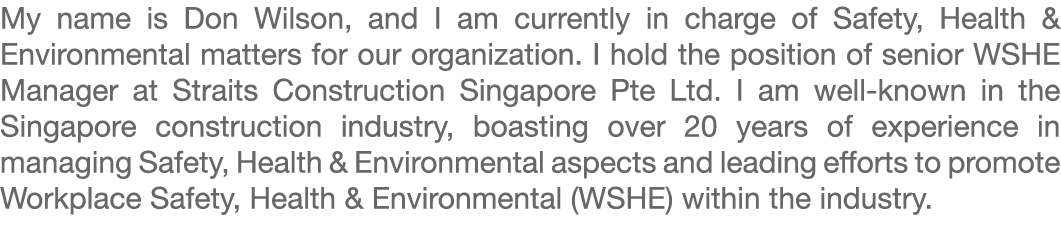 My name is Don Wilson, and I am currently in charge of Safety, Health & Environmental matters for our organization. I hold the position of senior WSHE Manager at Straits Construction Singapore Pte Ltd. I am well-known in the Singapore construction industry, boasting over 20 years of experience in managing Safety, Health & Environmental aspects and leading efforts to promote Workplace Safety, Health & Environmental (WSHE) within the industry.